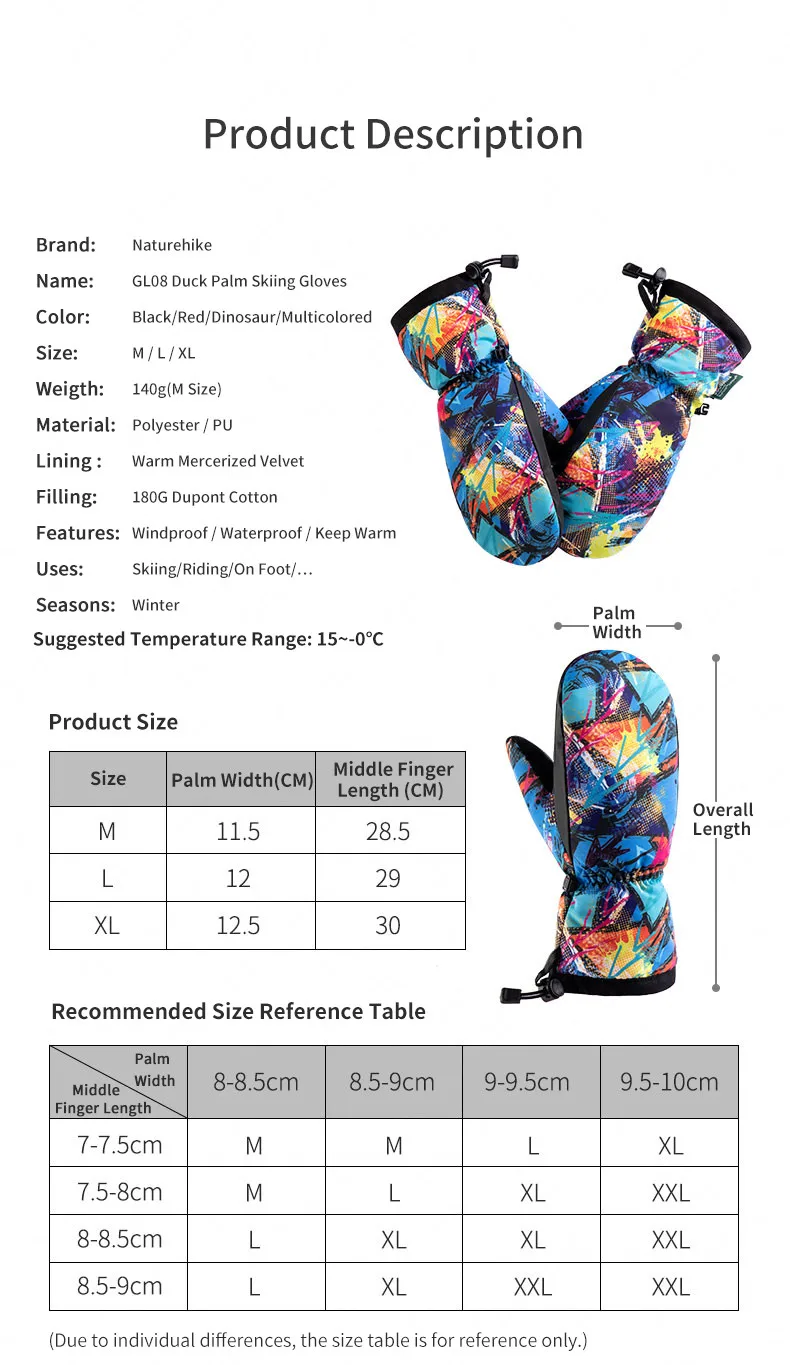 Product Description

Brand: Naturehike
Name: GL08 Duck Palm Skiing Gloves
Color: Black/Red/Dinosaur/Multicolored
Size: M / L / XL
Weigth: 140g(M Size)
Material: Polyester / PU
Lining : Warm Mercerized Velvet
Filling: 180G Dupont Cotton
Features: Windproof / Waterproof / Keep Warm
Uses: Skiing/Riding/On Foot/…
Seasons: Winter
Suggested Temperature Range: 15~-0℃

Palm Width

Overall Length

Product Size

| Size | Palm Width(CM) | Middle Finger Length (CM) |
|---|---|---|
| M | 11.5 | 28.5 |
| L | 12 | 29 |
| XL | 12.5 | 30 |

Recommended Size Reference Table

| Palm Width / Middle Finger Length | 8-8.5cm | 8.5-9cm | 9-9.5cm | 9.5-10cm |
|---|---|---|---|---|
| 7-7.5cm | M | M | L | XL |
| 7.5-8cm | M | L | XL | XXL |
| 8-8.5cm | L | XL | XL | XXL |
| 8.5-9cm | L | XL | XXL | XXL |

(Due to individual differences, the size table is for reference only.)